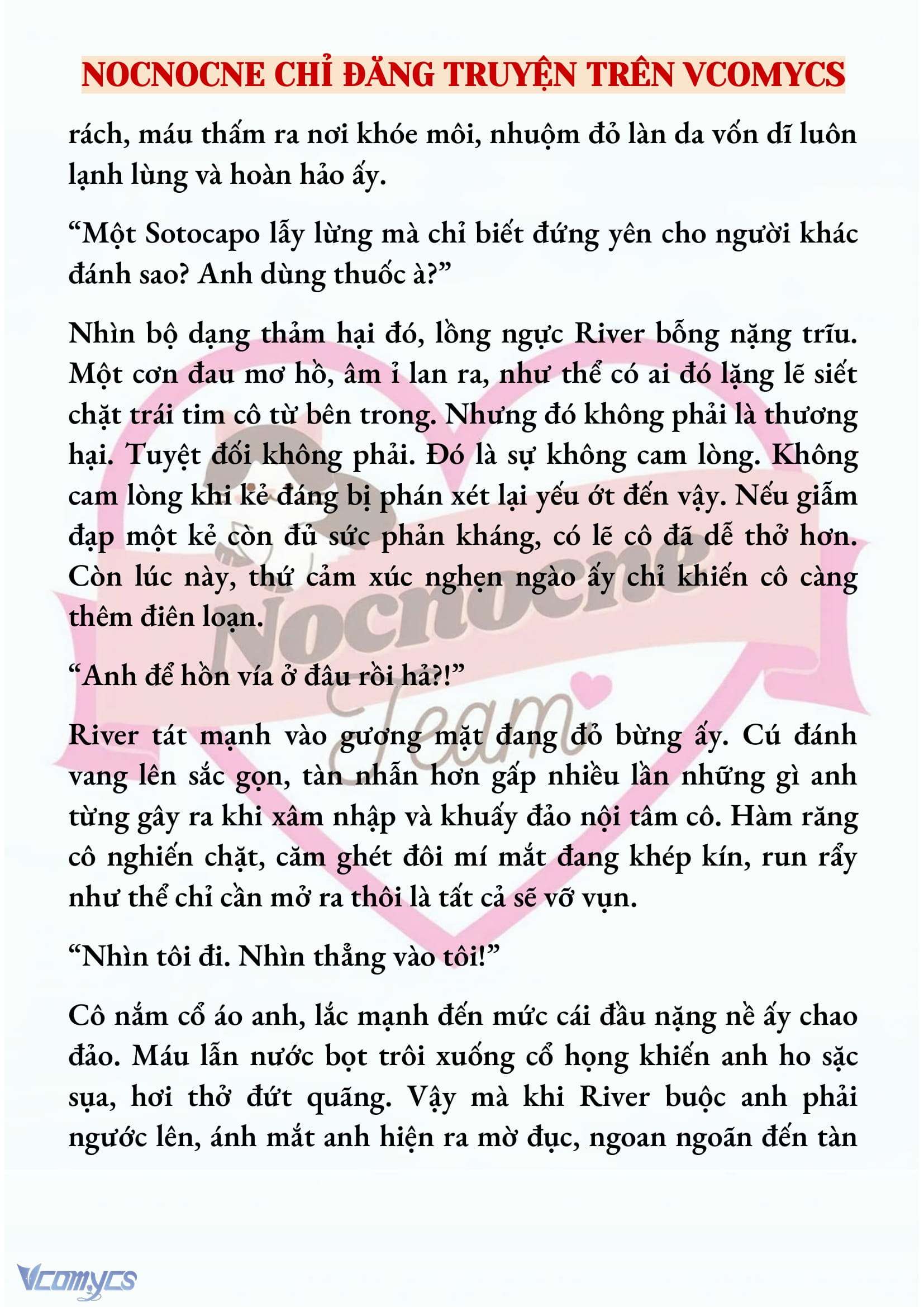 NOCNOCNE CHỈ ĐĂNG TRUYỆN TRÊN VCOMYCS

rách, máu thấm ra nơi khóe môi, nhuộm đỏ làn da vốn dĩ luôn lạnh lùng và hoàn hảo ấy.

“Một Sotocapo lẫy lừng mà chỉ biết đứng yên cho người khác đánh sao? Anh dùng thuốc à?”

Nhìn bộ dạng thảm hại đó, lồng ngực River bỗng nặng trĩu. Một cơn đau mơ hồ, âm ỉ lan ra, như thể có ai đó lặng lẽ siết chặt trái tim cô từ bên trong. Nhưng đó không phải là thương hại. Tuyệt đối không phải. Đó là sự không cam lòng. Không cam lòng khi kẻ đáng bị phán xét lại yếu ớt đến vậy. Nếu giẫm đạp một kẻ còn đủ sức phản kháng, có lẽ cô đã dễ thở hơn. Còn lúc này, thứ cảm xúc nghẹn ngào ấy chỉ khiến cô càng thêm điên loạn.

“Anh để hồn vía ở đâu rồi hả?!”

River tát mạnh vào gương mặt đang đỏ bừng ấy. Cú đánh vang lên sắc gọn, tàn nhẫn hơn gấp nhiều lần những gì anh từng gây ra khi xâm nhập và khuấy đảo nội tâm cô. Hàm răng cô nghiến chặt, căm ghét đôi mí mắt đang khép kín, run rẩy như thể chỉ cần mở ra thôi là tất cả sẽ vỡ vụn.

“Nhìn tôi đi. Nhìn thẳng vào tôi!”

Cô nắm cổ áo anh, lắc mạnh đến mức cái đầu nặng nề ấy chao đảo. Máu lẫn nước bọt trôi xuống cổ họng khiến anh ho sặc sụa, hơi thở đứt quãng. Vậy mà khi River buộc anh phải ngước lên, ánh mắt anh hiện ra mờ đục, ngoan ngoãn đến tàn

Nocnocne Team

Vcomycs